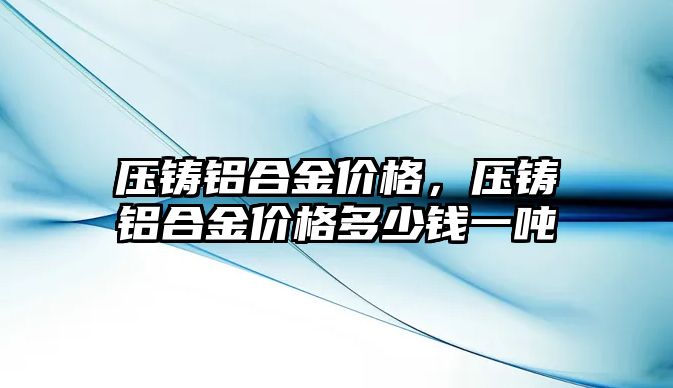 压铸铝合金价格，压铸铝合金价格多少钱一吨